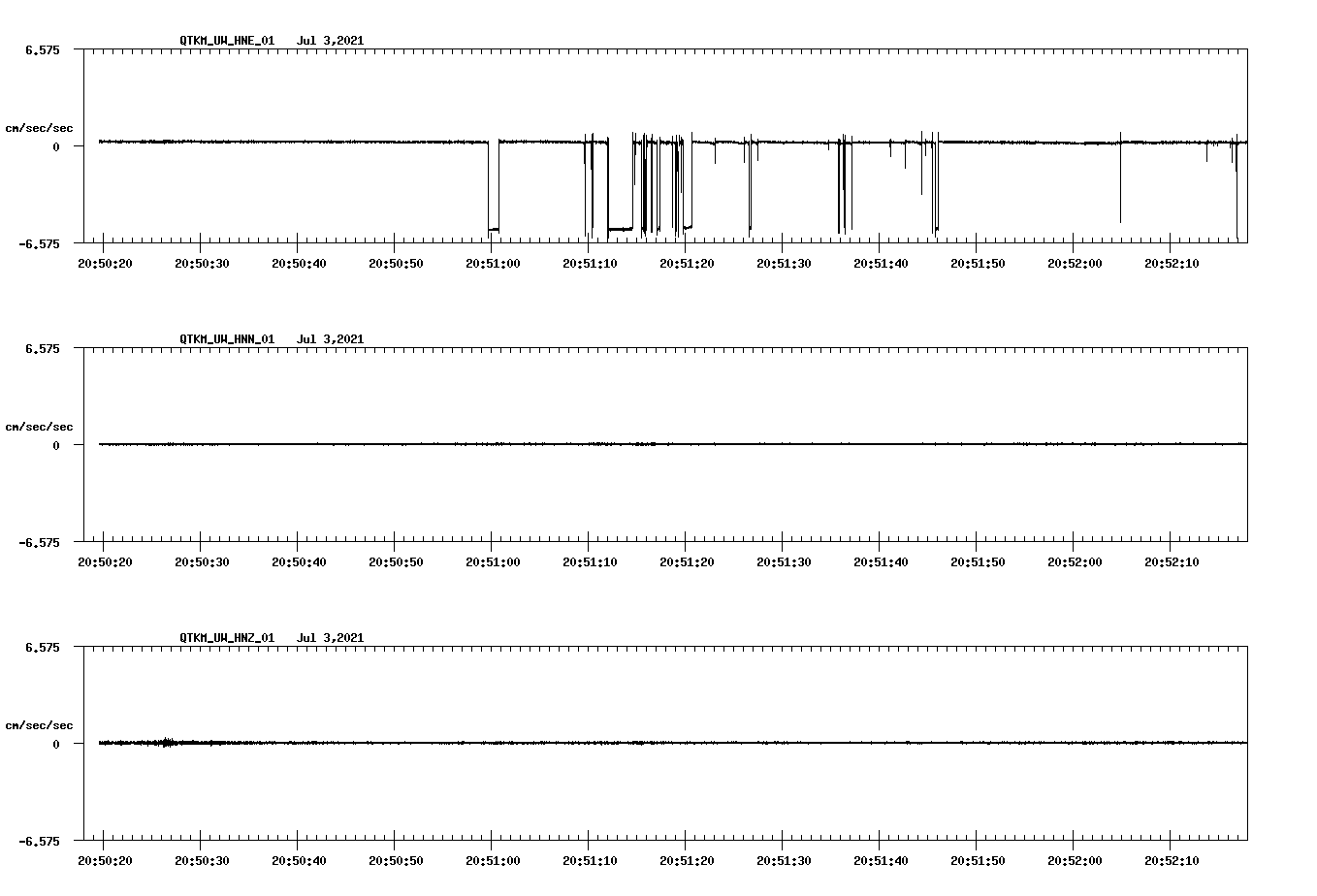 QTKM_UW_HNE_01 Jul 3,2021

6.575

cm/sec/sec

0

-6.575

20:50:20 20:50:30 20:50:40 20:50:50 20:51:00 20:51:10 20:51:20 20:51:30 20:51:40 20:51:50 20:52:00 20:52:10

QTKM_UW_HNN_01 Jul 3,2021

6.575

cm/sec/sec

0

-6.575

20:50:20 20:50:30 20:50:40 20:50:50 20:51:00 20:51:10 20:51:20 20:51:30 20:51:40 20:51:50 20:52:00 20:52:10

QTKM_UW_HNZ_01 Jul 3,2021

6.575

cm/sec/sec

0

-6.575

20:50:20 20:50:30 20:50:40 20:50:50 20:51:00 20:51:10 20:51:20 20:51:30 20:51:40 20:51:50 20:52:00 20:52:10